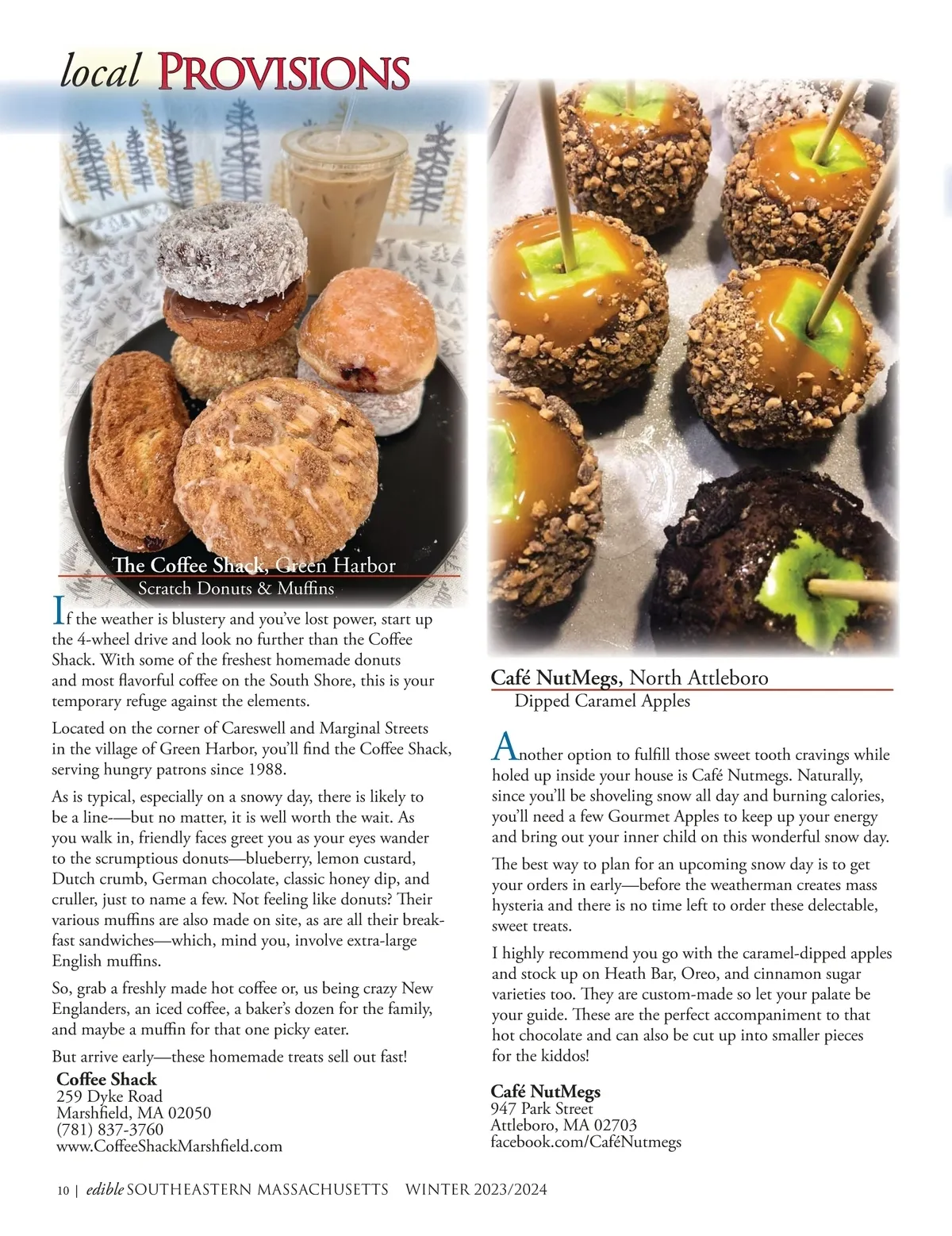 local PROVISIONS

The Coffee Shack, Green Harbor
Scratch Donuts & Muffins

If the weather is blustery and you've lost power, start up the 4-wheel drive and look no further than the Coffee Shack. With some of the freshest homemade donuts and most flavorful coffee on the South Shore, this is your temporary refuge against the elements.

Located on the corner of Careswell and Marginal Streets in the village of Green Harbor, you'll find the Coffee Shack, serving hungry patrons since 1988.

As is typical, especially on a snowy day, there is likely to be a line-—but no matter, it is well worth the wait. As you walk in, friendly faces greet you as your eyes wander to the scrumptious donuts—blueberry, lemon custard, Dutch crumb, German chocolate, classic honey dip, and cruller, just to name a few. Not feeling like donuts? Their various muffins are also made on site, as are all their breakfast sandwiches—which, mind you, involve extra-large English muffins.

So, grab a freshly made hot coffee or, us being crazy New Englanders, an iced coffee, a baker's dozen for the family, and maybe a muffin for that one picky eater.

But arrive early—these homemade treats sell out fast!

Coffee Shack
259 Dyke Road
Marshfield, MA 02050
(781) 837-3760
www.CoffeeShackMarshfield.com

Café NutMegs, North Attleboro
Dipped Caramel Apples

Another option to fulfill those sweet tooth cravings while holed up inside your house is Café Nutmegs. Naturally, since you'll be shoveling snow all day and burning calories, you'll need a few Gourmet Apples to keep up your energy and bring out your inner child on this wonderful snow day.

The best way to plan for an upcoming snow day is to get your orders in early—before the weatherman creates mass hysteria and there is no time left to order these delectable, sweet treats.

I highly recommend you go with the caramel-dipped apples and stock up on Heath Bar, Oreo, and cinnamon sugar varieties too. They are custom-made so let your palate be your guide. These are the perfect accompaniment to that hot chocolate and can also be cut up into smaller pieces for the kiddos!

Café NutMegs
947 Park Street
Attleboro, MA 02703
facebook.com/CaféNutmegs

10 | edible SOUTHEASTERN MASSACHUSETTS WINTER 2023/2024